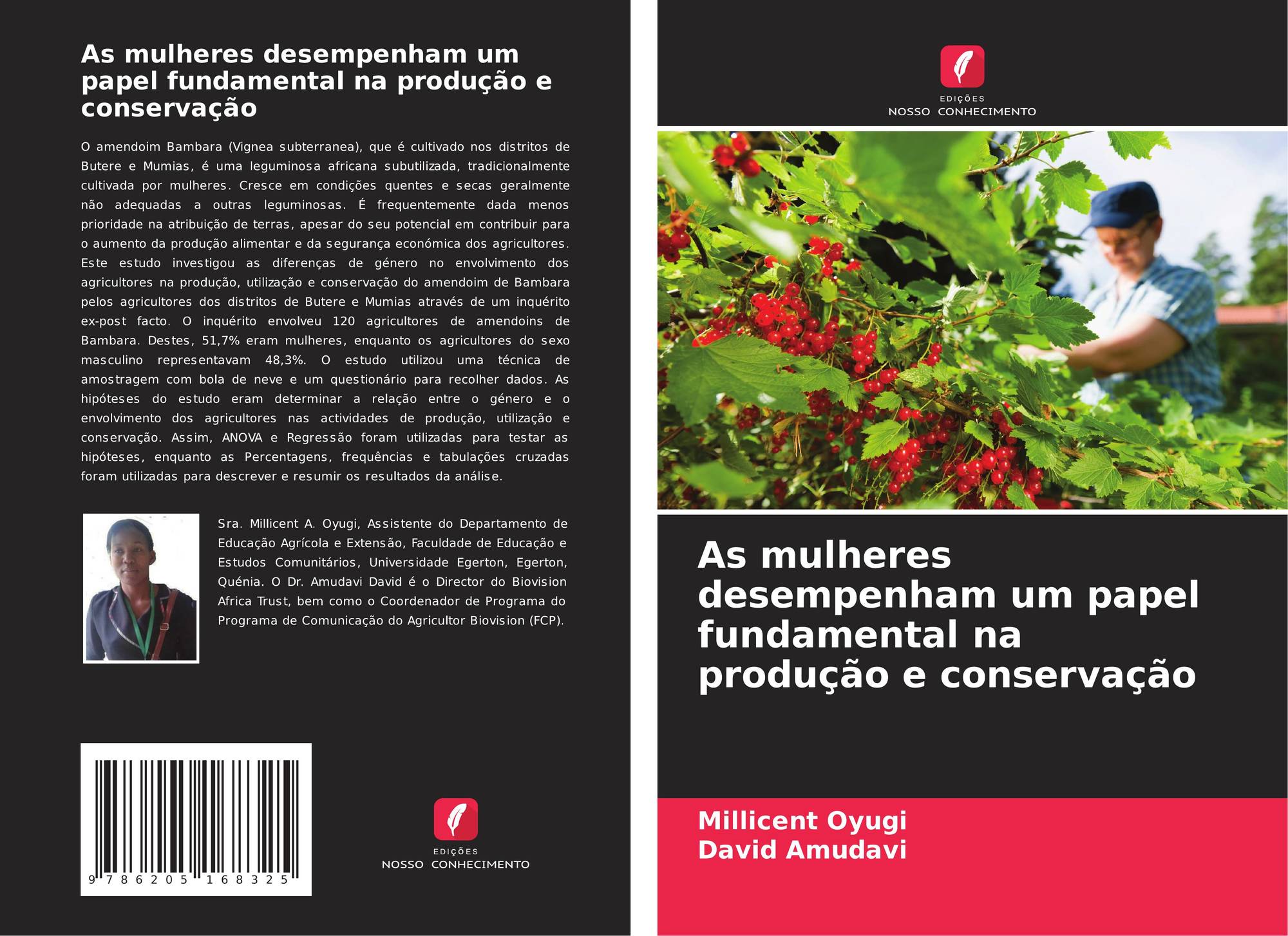 As mulheres desempenham um papel fundamental na produção e conservação

O amendoim Bambara (Vignea subterranea), que é cultivado nos distritos de Butere e Mumias, é uma leguminosa africana subutilizada, tradicionalmente cultivada por mulheres. Cresce em condições quentes e secas geralmente não adequadas a outras leguminosas. É frequentemente dada menos prioridade na atribuição de terras, apesar do seu potencial em contribuir para o aumento da produção alimentar e da segurança económica dos agricultores. Este estudo investigou as diferenças de género no envolvimento dos agricultores na produção, utilização e conservação do amendoim de Bambara pelos agricultores dos distritos de Butere e Mumias através de um inquérito ex-post facto. O inquérito envolveu 120 agricultores de amendoins de Bambara. Destes, 51,7% eram mulheres, enquanto os agricultores do sexo masculino representavam 48,3%. O estudo utilizou uma técnica de amostragem com bola de neve e um questionário para recolher dados. As hipóteses do estudo eram determinar a relação entre o género e o envolvimento dos agricultores nas actividades de produção, utilização e conservação. Assim, ANOVA e Regressão foram utilizadas para testar as hipóteses, enquanto as Percentagens, frequências e tabulações cruzadas foram utilizadas para descrever e resumir os resultados da análise.

Sra. Millicent A. Oyugi, Assistente do Departamento de Educação Agrícola e Extensão, Faculdade de Educação e Estudos Comunitários, Universidade Egerton, Egerton, Quénia. O Dr. Amudavi David é o Director do Biovision Africa Trust, bem como o Coordenador de Programa do Programa de Comunicação do Agricultor Biovision (FCP).

9 786205 168325

EDIÇÕES
NOSSO CONHECIMENTO

EDIÇÕES
NOSSO CONHECIMENTO

As mulheres desempenham um papel fundamental na produção e conservação

Millicent Oyugi
David Amudavi